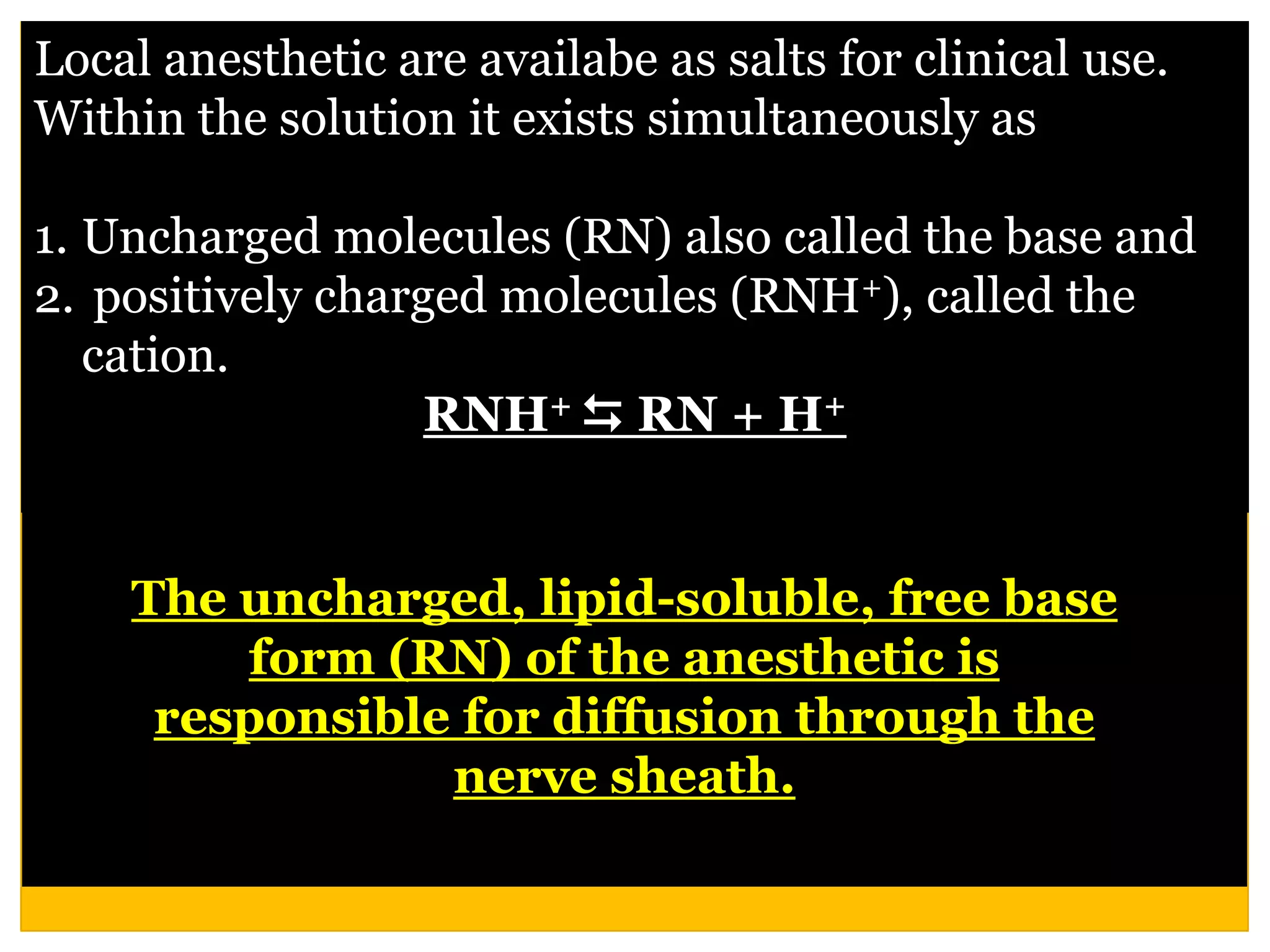 Local anesthetic are availabe as salts for clinical use. Within the solution it exists simultaneously as

1. Uncharged molecules (RN) also called the base and
2. positively charged molecules ($RNH^+$), called the cation.

$RNH^+ \leftrightarrows RN + H^+$

The uncharged, lipid-soluble, free base form (RN) of the anesthetic is responsible for diffusion through the nerve sheath.